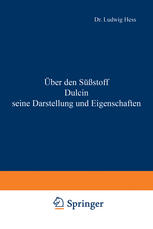 Dr. Ludwig Hess

Über den Süßstoff
Dulcin
seine Darstellung und Eigenschaften

Springer